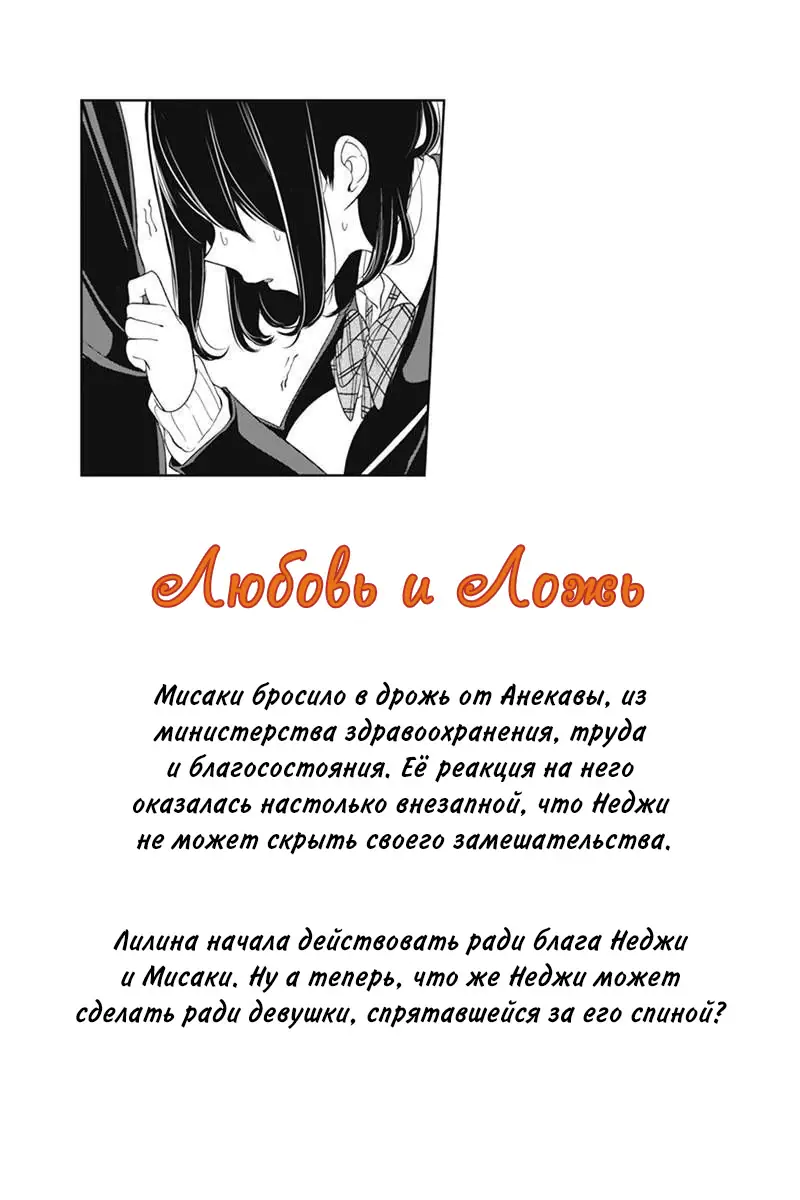 Любовь и Ложь

Мисаки бросило в дрожь от Анекавы, из министерства здравоохранения, труда и благосостояния. Её реакция на него оказалась настолько внезапной, что Неджи не может скрыть своего замешательства.

Лилина начала действовать ради блага Неджи и Мисаки. Ну а теперь, что же Неджи может сделать ради девушки, спрятавшейся за его спиной?